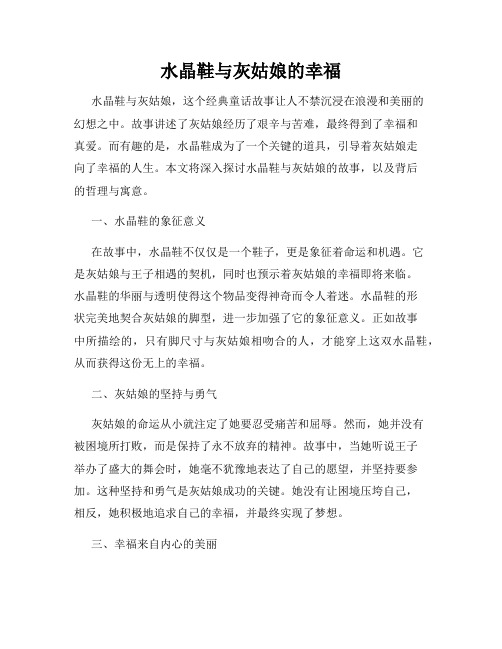 水晶鞋与灰姑娘的幸福

水晶鞋与灰姑娘，这个经典童话故事让人不禁沉浸在浪漫和美丽的幻想之中。故事讲述了灰姑娘经历了艰辛与苦难，最终得到了幸福和真爱。而有趣的是，水晶鞋成为了一个关键的道具，引导着灰姑娘走向了幸福的人生。本文将深入探讨水晶鞋与灰姑娘的故事，以及背后的哲理与寓意。

一、水晶鞋的象征意义

在故事中，水晶鞋不仅仅是一个鞋子，更是象征着命运和机遇。它是灰姑娘与王子相遇的契机，同时也预示着灰姑娘的幸福即将来临。水晶鞋的华丽与透明使得这个物品变得神奇而令人着迷。水晶鞋的形状完美地契合灰姑娘的脚型，进一步加强了它的象征意义。正如故事中所描绘的，只有脚尺寸与灰姑娘相吻合的人，才能穿上这双水晶鞋，从而获得这份无上的幸福。

二、灰姑娘的坚持与勇气

灰姑娘的命运从小就注定了她要忍受痛苦和屈辱。然而，她并没有被困境所打败，而是保持了永不放弃的精神。故事中，当她听说王子举办了盛大的舞会时，她毫不犹豫地表达了自己的愿望，并坚持要参加。这种坚持和勇气是灰姑娘成功的关键。她没有让困境压垮自己，相反，她积极地追求自己的幸福，并最终实现了梦想。

三、幸福来自内心的美丽